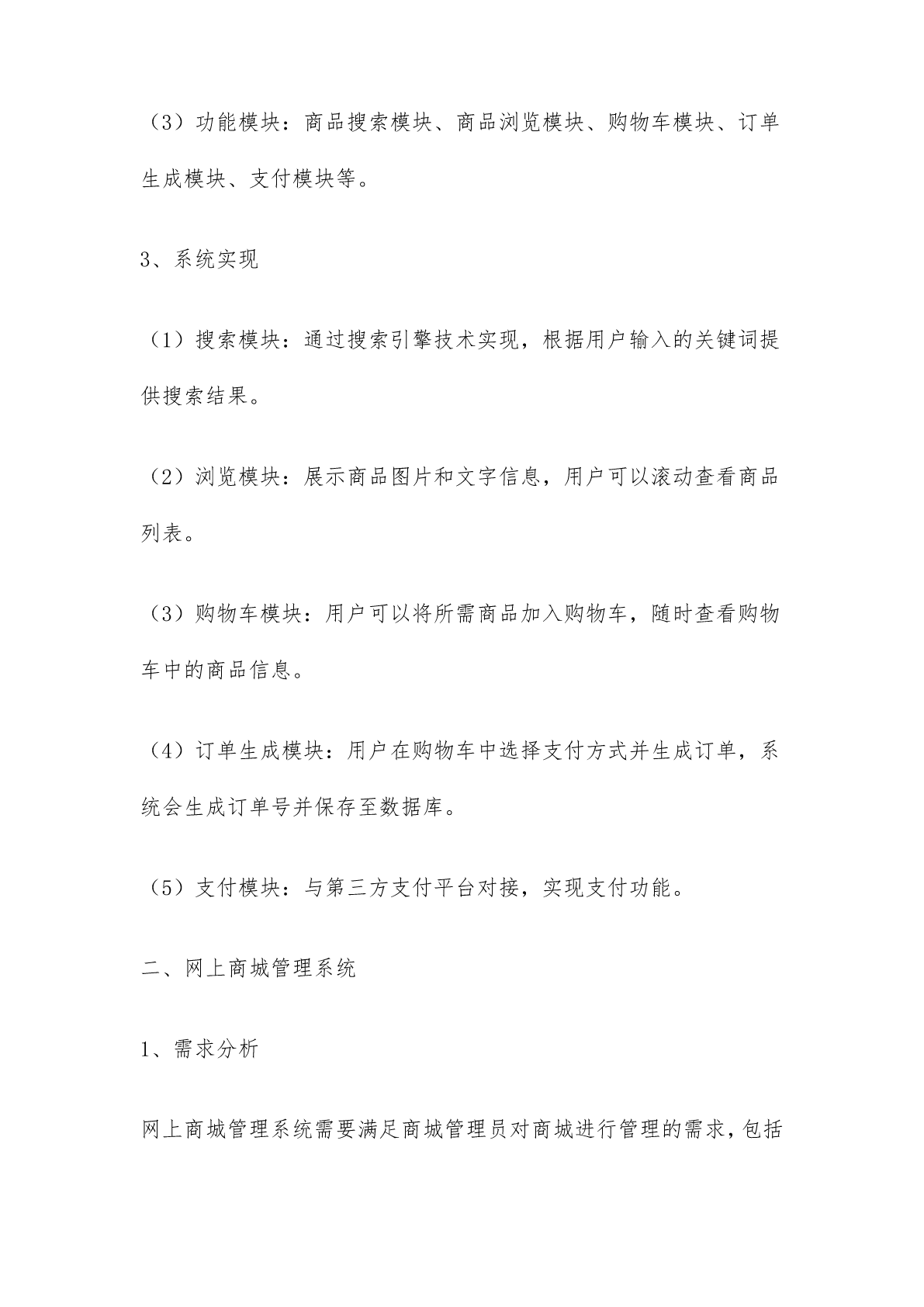 （3）功能模块：商品搜索模块、商品浏览模块、购物车模块、订单生成模块、支付模块等。

3、系统实现

（1）搜索模块：通过搜索引擎技术实现，根据用户输入的关键词提供搜索结果。

（2）浏览模块：展示商品图片和文字信息，用户可以滚动查看商品列表。

（3）购物车模块：用户可以将所需商品加入购物车，随时查看购物车中的商品信息。

（4）订单生成模块：用户在购物车中选择支付方式并生成订单，系统会生成订单号并保存至数据库。

（5）支付模块：与第三方支付平台对接，实现支付功能。

二、网上商城管理系统

1、需求分析

网上商城管理系统需要满足商城管理员对商城进行管理的需求，包括